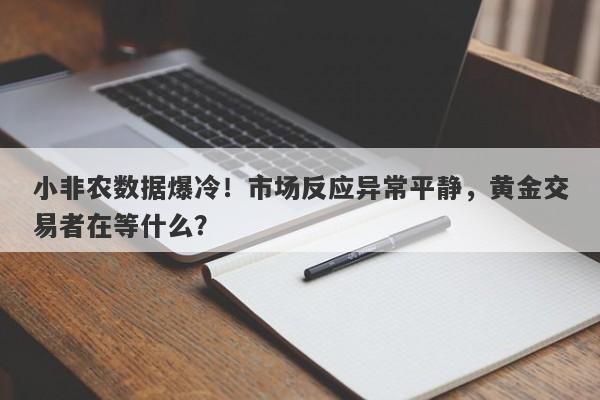 小非农数据爆冷！市场反应异常平静，黄金交易者在等什么？